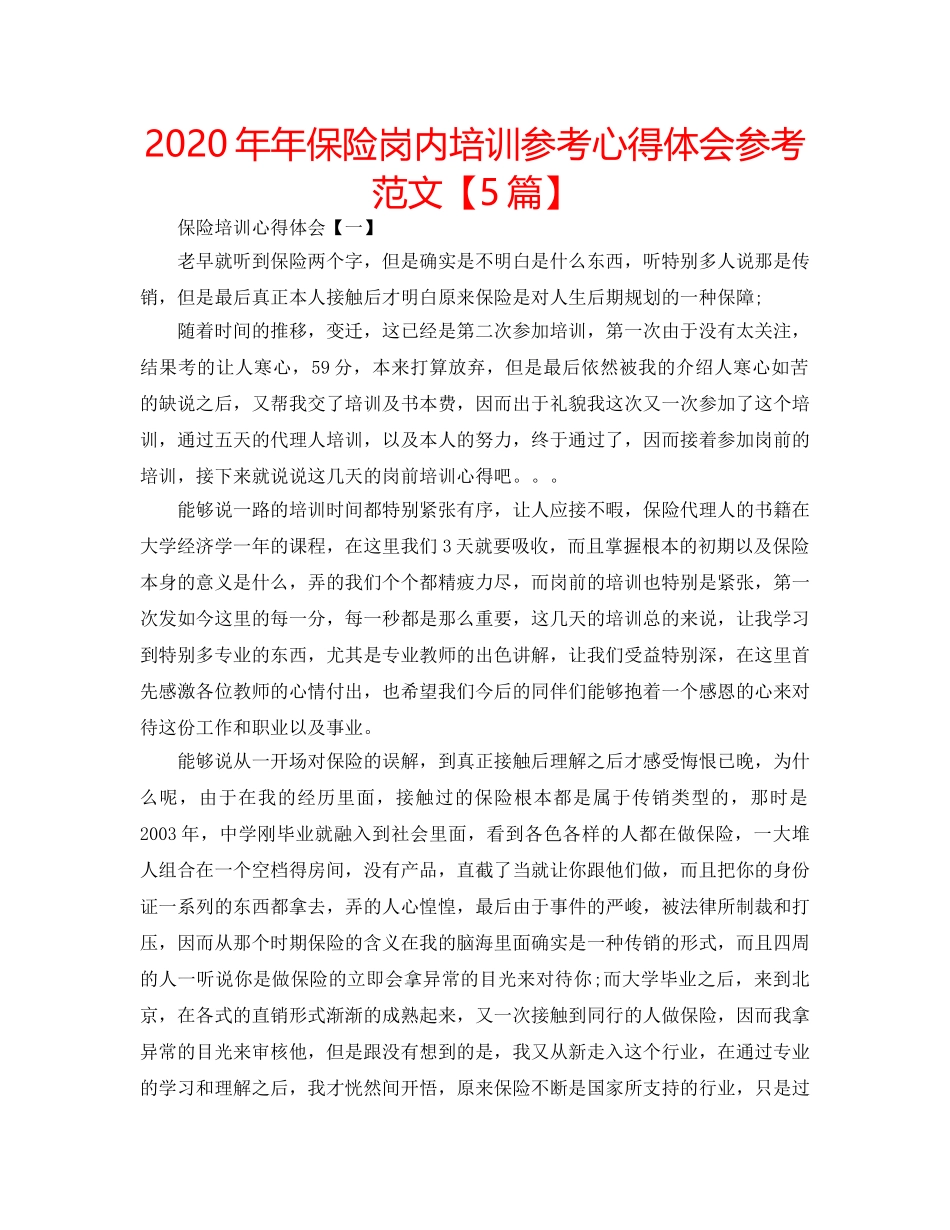 2020年年保险岗内培训参考心得体会参考范文【5篇】

保险培训心得体会【一】

老早就听到保险两个字，但是确实是不明白是什么东西，听特别多人说那是传销，但是最后真正本人接触后才明白原来保险是对人生后期规划的一种保障;

随着时间的推移，变迁，这已经是第二次参加培训，第一次由于没有太关注，结果考的让人寒心，59分，本来打算放弃，但是最后依然被我的介绍人寒心如苦的缺说之后，又帮我交了培训及书本费，因而出于礼貌我这次又一次参加了这个培训，通过五天的代理人培训，以及本人的努力，终于通过了，因而接着参加岗前的培训，接下来就说说这几天的岗前培训心得吧。。。

能够说一路的培训时间都特别紧张有序，让人应接不暇，保险代理人的书籍在大学经济学一年的课程，在这里我们3天就要吸收，而且掌握根本的初期以及保险本身的意义是什么，弄的我们个个都精疲力尽，而岗前的培训也特别是紧张，第一次发如今这里的每一分，每一秒都是那么重要，这几天的培训总的来说，让我学习到特别多专业的东西，尤其是专业教师的出色讲解，让我们受益特别深，在这里首先感激各位教师的心情付出，也希望我们今后的同伴们能够抱着一个感恩的心来对待这份工作和职业以及事业。

能够说从一开场对保险的误解，到真正接触后理解之后才感受悔恨已晚，为什么呢，由于在我的经历里面，接触过的保险根本都是属于传销类型的，那时是2003年，中学刚毕业就融入到社会里面，看到各色各样的人都在做保险，一大堆人组合在一个空档得房间，没有产品，直截了当就让你跟他们做，而且把你的身份证一系列的东西都拿去，弄的人心惶惶，最后由于事件的严峻，被法律所制裁和打压，因而从那个时期保险的含义在我的脑海里面确实是一种传销的形式，而且四周的人一听说你是做保险的立即会拿异常的目光来对待你;而大学毕业之后，来到北京，在各式的直销形式渐渐的成熟起来，又一次接触到同行的人做保险，因而我拿异常的目光来审核他，但是跟没有想到的是，我又从新走入这个行业，在通过专业的学习和理解之后，我才恍然间开悟，原来保险不断是国家所支持的行业，只是过